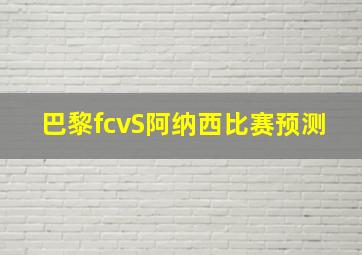 巴黎fcvS阿纳西比赛预测